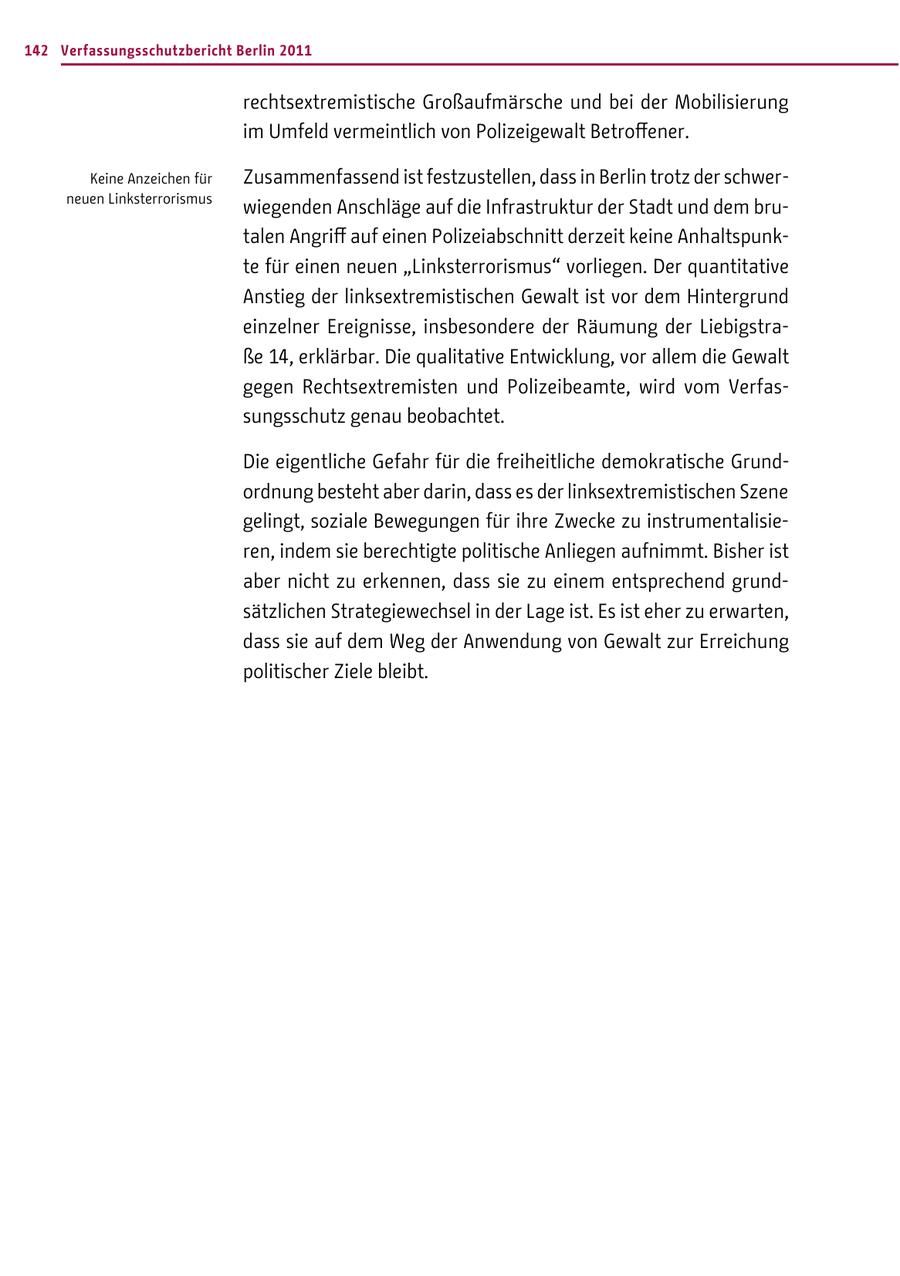 142 Verfassungsschutzbericht Berlin 2011

rechtsextremistische Großaufmärsche und bei der Mobilisierung im Umfeld vermeintlich von Polizeigewalt Betroffener.

Keine Anzeichen für neuen Linksterrorismus

Zusammenfassend ist festzustellen, dass in Berlin trotz der schwerwiegenden Anschläge auf die Infrastruktur der Stadt und dem brutalen Angriff auf einen Polizeiabschnitt derzeit keine Anhaltspunkte für einen neuen „Linksterrorismus“ vorliegen. Der quantitative Anstieg der linksextremistischen Gewalt ist vor dem Hintergrund einzelner Ereignisse, insbesondere der Räumung der Liebigstraße 14, erklärbar. Die qualitative Entwicklung, vor allem die Gewalt gegen Rechtsextremisten und Polizeibeamte, wird vom Verfassungsschutz genau beobachtet.

Die eigentliche Gefahr für die freiheitliche demokratische Grundordnung besteht aber darin, dass es der linksextremistischen Szene gelingt, soziale Bewegungen für ihre Zwecke zu instrumentalisieren, indem sie berechtigte politische Anliegen aufnimmt. Bisher ist aber nicht zu erkennen, dass sie zu einem entsprechend grundsätzlichen Strategiewechsel in der Lage ist. Es ist eher zu erwarten, dass sie auf dem Weg der Anwendung von Gewalt zur Erreichung politischer Ziele bleibt.